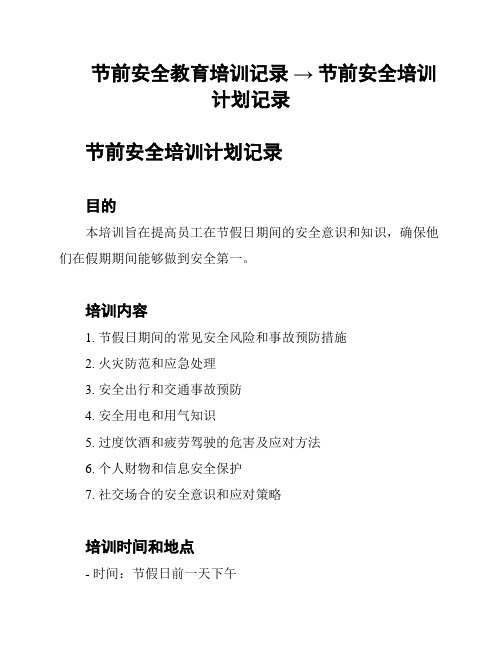 节前安全教育培训记录 → 节前安全培训计划记录

节前安全培训计划记录

目的

本培训旨在提高员工在节假日期间的安全意识和知识，确保他们在假期期间能够做到安全第一。

培训内容

1. 节假日期间的常见安全风险和事故预防措施

2. 火灾防范和应急处理

3. 安全出行和交通事故预防

4. 安全用电和用气知识

5. 过度饮酒和疲劳驾驶的危害及应对方法

6. 个人财物和信息安全保护

7. 社交场合的安全意识和应对策略

培训时间和地点

- 时间：节假日前一天下午